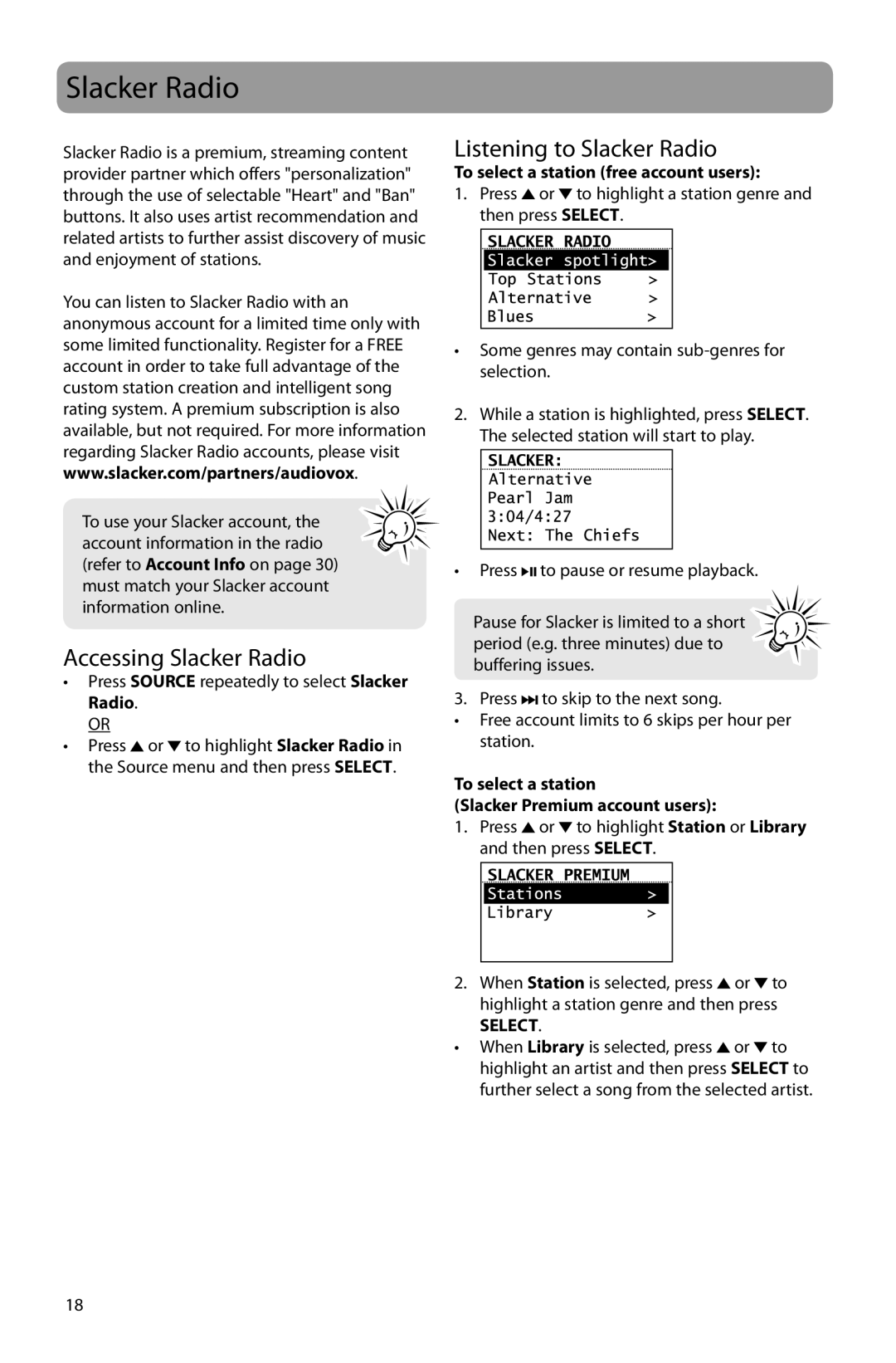 Slacker Radio

Slacker Radio is a premium, streaming content provider partner which offers "personalization" through the use of selectable "Heart" and "Ban" buttons. It also uses artist recommendation and related artists to further assist discovery of music and enjoyment of stations.

You can listen to Slacker Radio with an anonymous account for a limited time only with some limited functionality. Register for a FREE account in order to take full advantage of the custom station creation and intelligent song rating system. A premium subscription is also available, but not required. For more information regarding Slacker Radio accounts, please visit www.slacker.com/partners/audiovox.

To use your Slacker account, the account information in the radio (refer to Account Info on page 30) must match your Slacker account information online.

Accessing Slacker Radio

• Press SOURCE repeatedly to select Slacker Radio.
OR
• Press ▲ or ▼ to highlight Slacker Radio in the Source menu and then press SELECT.

Listening to Slacker Radio

To select a station (free account users):

1. Press ▲ or ▼ to highlight a station genre and then press SELECT.

SLACKER RADIO
Slacker spotlight>
Top Stations >
Alternative >
Blues >

• Some genres may contain sub-genres for selection.

2. While a station is highlighted, press SELECT. The selected station will start to play.

SLACKER:
Alternative
Pearl Jam
3:04/4:27
Next: The Chiefs

• Press ▶II to pause or resume playback.

Pause for Slacker is limited to a short period (e.g. three minutes) due to buffering issues.

3. Press ▶▶I to skip to the next song.
• Free account limits to 6 skips per hour per station.

To select a station
(Slacker Premium account users):

1. Press ▲ or ▼ to highlight Station or Library and then press SELECT.

SLACKER PREMIUM
Stations >
Library >

2. When Station is selected, press ▲ or ▼ to highlight a station genre and then press SELECT.
• When Library is selected, press ▲ or ▼ to highlight an artist and then press SELECT to further select a song from the selected artist.

18